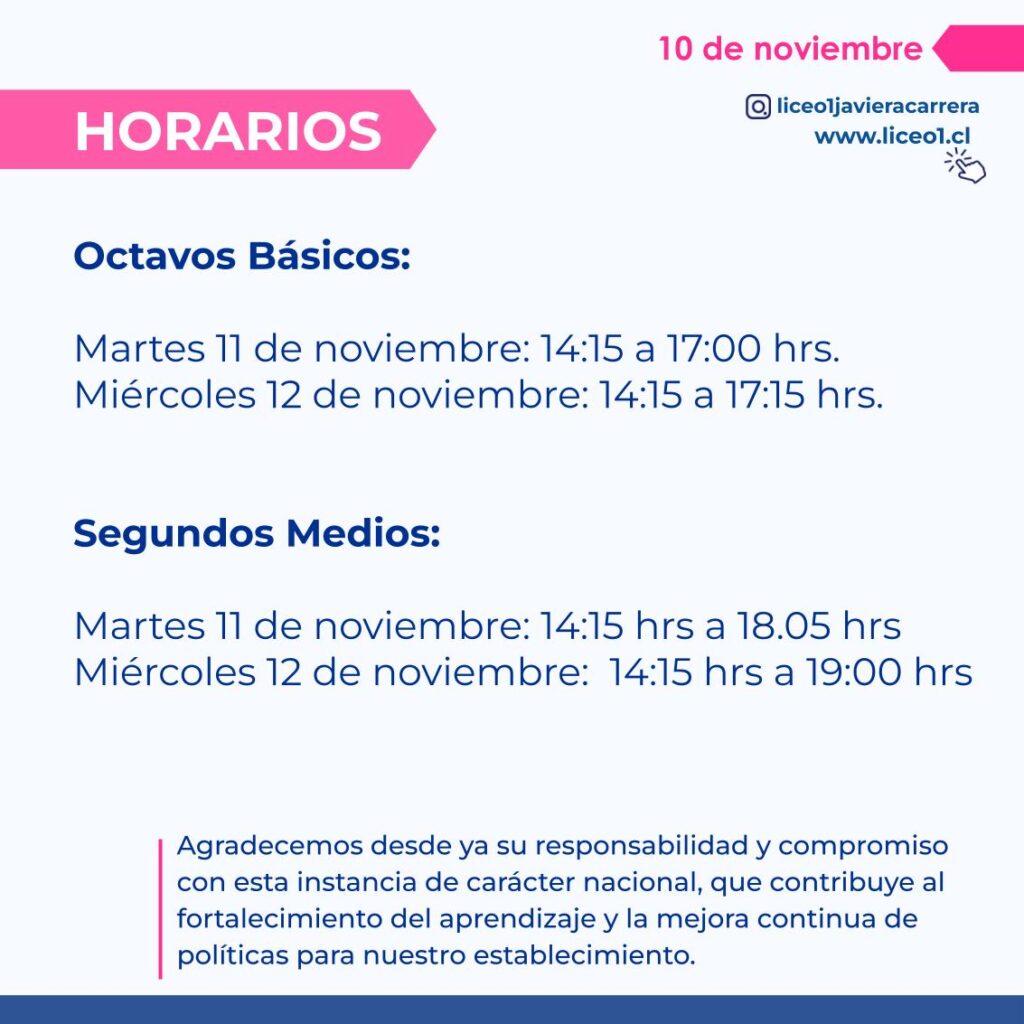 10 de noviembre

HORARIOS

liceo1javieracarrera
www.liceo1.cl

Octavos Básicos:

Martes 11 de noviembre: 14:15 a 17:00 hrs.
Miércoles 12 de noviembre: 14:15 a 17:15 hrs.

Segundos Medios:

Martes 11 de noviembre: 14:15 hrs a 18.05 hrs
Miércoles 12 de noviembre: 14:15 hrs a 19:00 hrs

Agradecemos desde ya su responsabilidad y compromiso con esta instancia de carácter nacional, que contribuye al fortalecimiento del aprendizaje y la mejora continua de políticas para nuestro establecimiento.